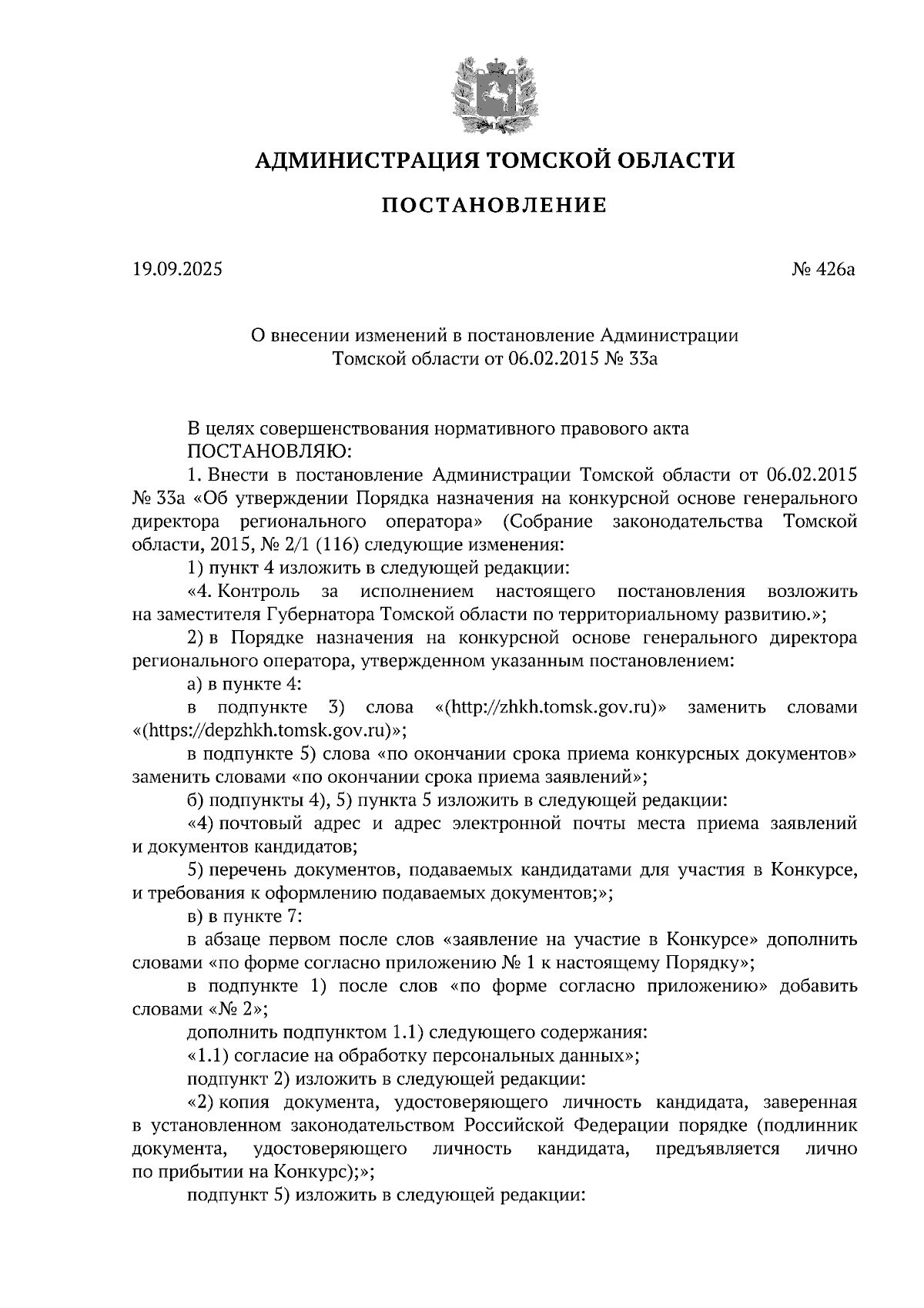 АДМИНИСТРАЦИЯ ТОМСКОЙ ОБЛАСТИ

ПОСТАНОВЛЕНИЕ

19.09.2025

№ 426а

О внесении изменений в постановление Администрации Томской области от 06.02.2015 № 33а

В целях совершенствования нормативного правового акта
ПОСТАНОВЛЯЮ:

1. Внести в постановление Администрации Томской области от 06.02.2015 № 33а «Об утверждении Порядка назначения на конкурсной основе генерального директора регионального оператора» (Собрание законодательства Томской области, 2015, № 2/1 (116) следующие изменения:

1) пункт 4 изложить в следующей редакции:

«4. Контроль за исполнением настоящего постановления возложить на заместителя Губернатора Томской области по территориальному развитию.»;

2) в Порядке назначения на конкурсной основе генерального директора регионального оператора, утвержденном указанным постановлением:

а) в пункте 4:

в подпункте 3) слова «(http://zhkh.tomsk.gov.ru)» заменить словами «(https://depzhkh.tomsk.gov.ru)»;

в подпункте 5) слова «по окончании срока приема конкурсных документов» заменить словами «по окончании срока приема заявлений»;

б) подпункты 4), 5) пункта 5 изложить в следующей редакции:

«4) почтовый адрес и адрес электронной почты места приема заявлений и документов кандидатов;

5) перечень документов, подаваемых кандидатами для участия в Конкурсе, и требования к оформлению подаваемых документов;»;

в) в пункте 7:

в абзаце первом после слов «заявление на участие в Конкурсе» дополнить словами «по форме согласно приложению № 1 к настоящему Порядку»;

в подпункте 1) после слов «по форме согласно приложению» добавить словами «№ 2»;

дополнить подпунктом 1.1) следующего содержания:

«1.1) согласие на обработку персональных данных»;

подпункт 2) изложить в следующей редакции:

«2) копия документа, удостоверяющего личность кандидата, заверенная в установленном законодательством Российской Федерации порядке (подлинник документа, удостоверяющего личность кандидата, предъявляется лично по прибытии на Конкурс);»;

подпункт 5) изложить в следующей редакции: